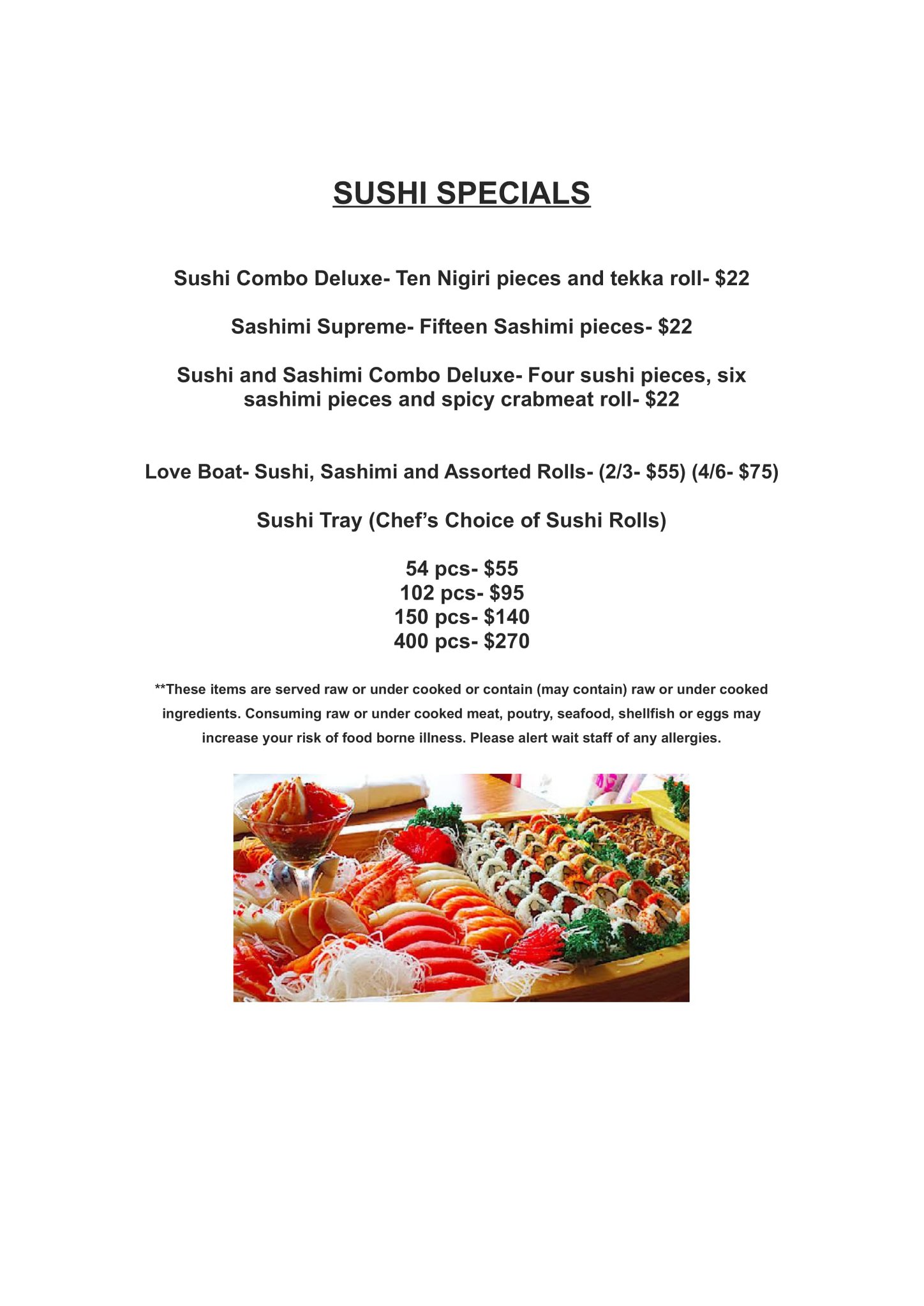 SUSHI SPECIALS

Sushi Combo Deluxe- Ten Nigiri pieces and tekka roll- $22

Sashimi Supreme- Fifteen Sashimi pieces- $22

Sushi and Sashimi Combo Deluxe- Four sushi pieces, six sashimi pieces and spicy crabmeat roll- $22

Love Boat- Sushi, Sashimi and Assorted Rolls- (2/3- $55) (4/6- $75)

Sushi Tray (Chef's Choice of Sushi Rolls)

54 pcs- $55
102 pcs- $95
150 pcs- $140
400 pcs- $270

**These items are served raw or under cooked or contain (may contain) raw or under cooked ingredients. Consuming raw or under cooked meat, poutry, seafood, shellfish or eggs may increase your risk of food borne illness. Please alert wait staff of any allergies.